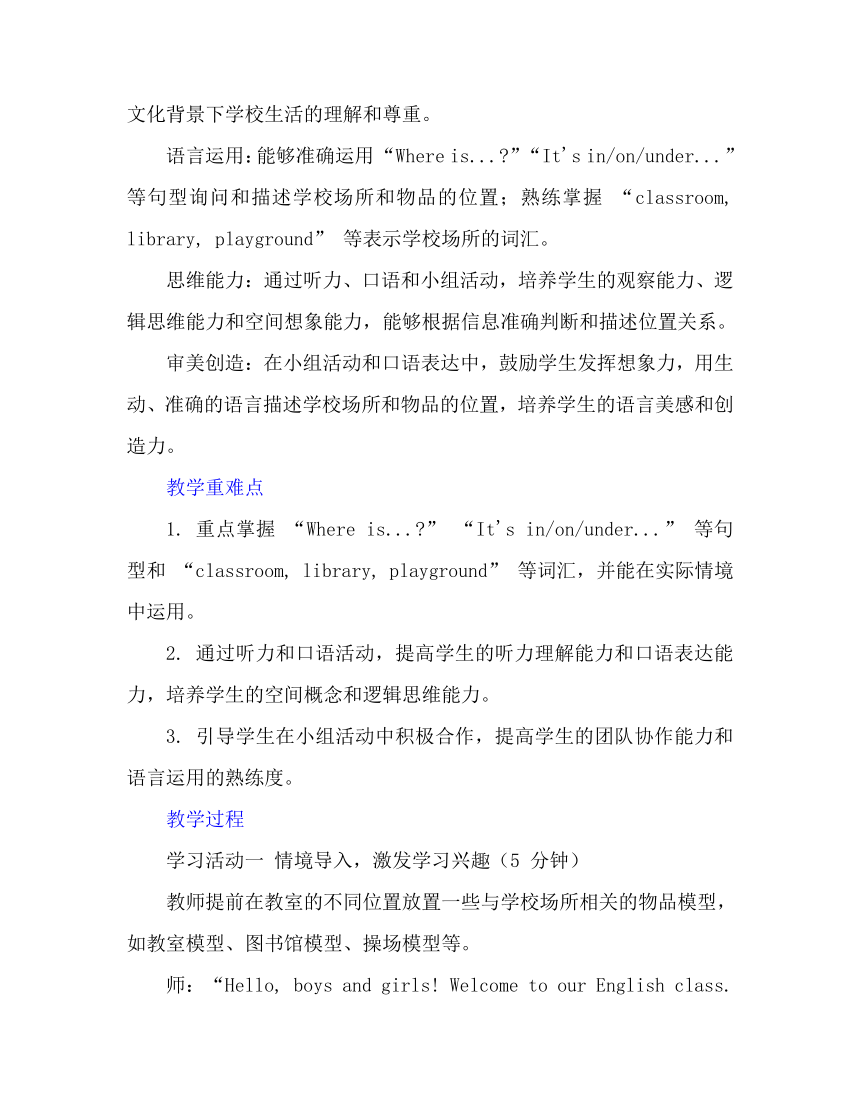 文化背景下学校生活的理解和尊重。

语言运用：能够准确运用“Where is...?”“It's in/on/under...”等句型询问和描述学校场所和物品的位置；熟练掌握 “classroom, library, playground” 等表示学校场所的词汇。

思维能力：通过听力、口语和小组活动，培养学生的观察能力、逻辑思维能力和空间想象能力，能够根据信息准确判断和描述位置关系。

审美创造：在小组活动和口语表达中，鼓励学生发挥想象力，用生动、准确的语言描述学校场所和物品的位置，培养学生的语言美感和创造力。

教学重难点

1. 重点掌握 “Where is...?” “It's in/on/under...” 等句型和 “classroom, library, playground” 等词汇，并能在实际情境中运用。

2. 通过听力和口语活动，提高学生的听力理解能力和口语表达能力，培养学生的空间概念和逻辑思维能力。

3. 引导学生在小组活动中积极合作，提高学生的团队协作能力和语言运用的熟练度。

教学过程

学习活动一 情境导入，激发学习兴趣（5 分钟）

教师提前在教室的不同位置放置一些与学校场所相关的物品模型，如教室模型、图书馆模型、操场模型等。

师：“Hello, boys and girls! Welcome to our English class.